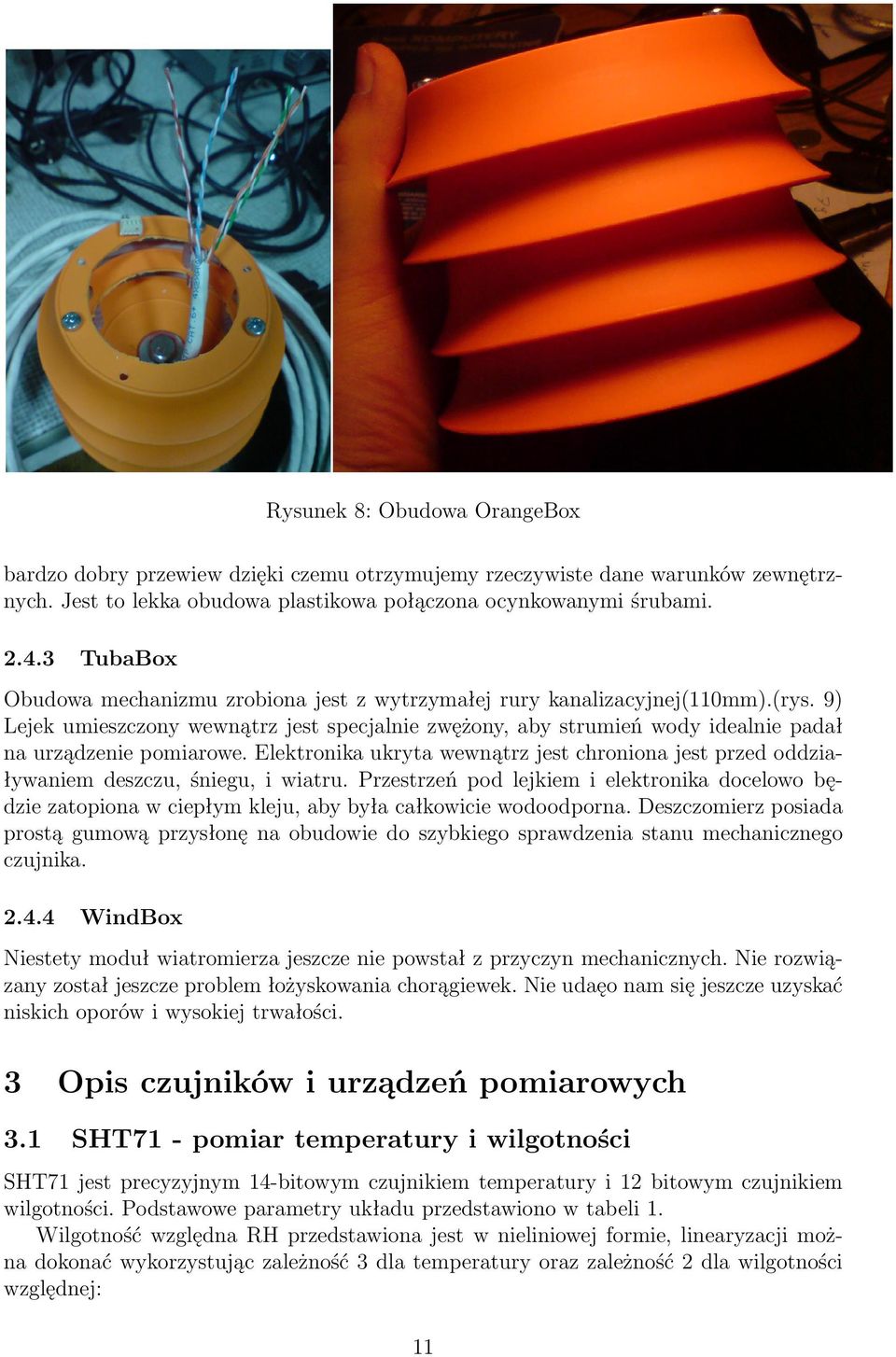 Rysunek 8: Obudowa OrangeBox

bardzo dobry przewiew dzięki czemu otrzymujemy rzeczywiste dane warunków zewnętrznych. Jest to lekka obudowa plastikowa połączona ocynkowanymi śrubami.

2.4.3 TubaBox

Obudowa mechanizmu zrobiona jest z wytrzymałej rury kanalizacyjnej(110mm).(rys. 9) Lejek umieszczony wewnątrz jest specjalnie zwężony, aby strumień wody idealnie padał na urządzenie pomiarowe. Elektronika ukryta wewnątrz jest chroniona jest przed oddziaływaniem deszczu, śniegu, i wiatru. Przestrzeń pod lejkiem i elektronika docelowo będzie zatopiona w ciepłym kleju, aby była całkowicie wodoodporna. Deszczomierz posiada prostą gumową przysłonę na obudowie do szybkiego sprawdzenia stanu mechanicznego czujnika.

2.4.4 WindBox

Niestety moduł wiatromierza jeszcze nie powstał z przyczyn mechanicznych. Nie rozwiązany został jeszcze problem łożyskowania chorągiewek. Nie udaęo nam się jeszcze uzyskać niskich oporów i wysokiej trwałości.

3 Opis czujników i urządzeń pomiarowych

3.1 SHT71 - pomiar temperatury i wilgotności

SHT71 jest precyzyjnym 14-bitowym czujnikiem temperatury i 12 bitowym czujnikiem wilgotności. Podstawowe parametry układu przedstawiono w tabeli 1.

Wilgotność względna RH przedstawiona jest w nieliniowej formie, linearyzacji można dokonać wykorzystując zależność 3 dla temperatury oraz zależność 2 dla wilgotności względnej:

11